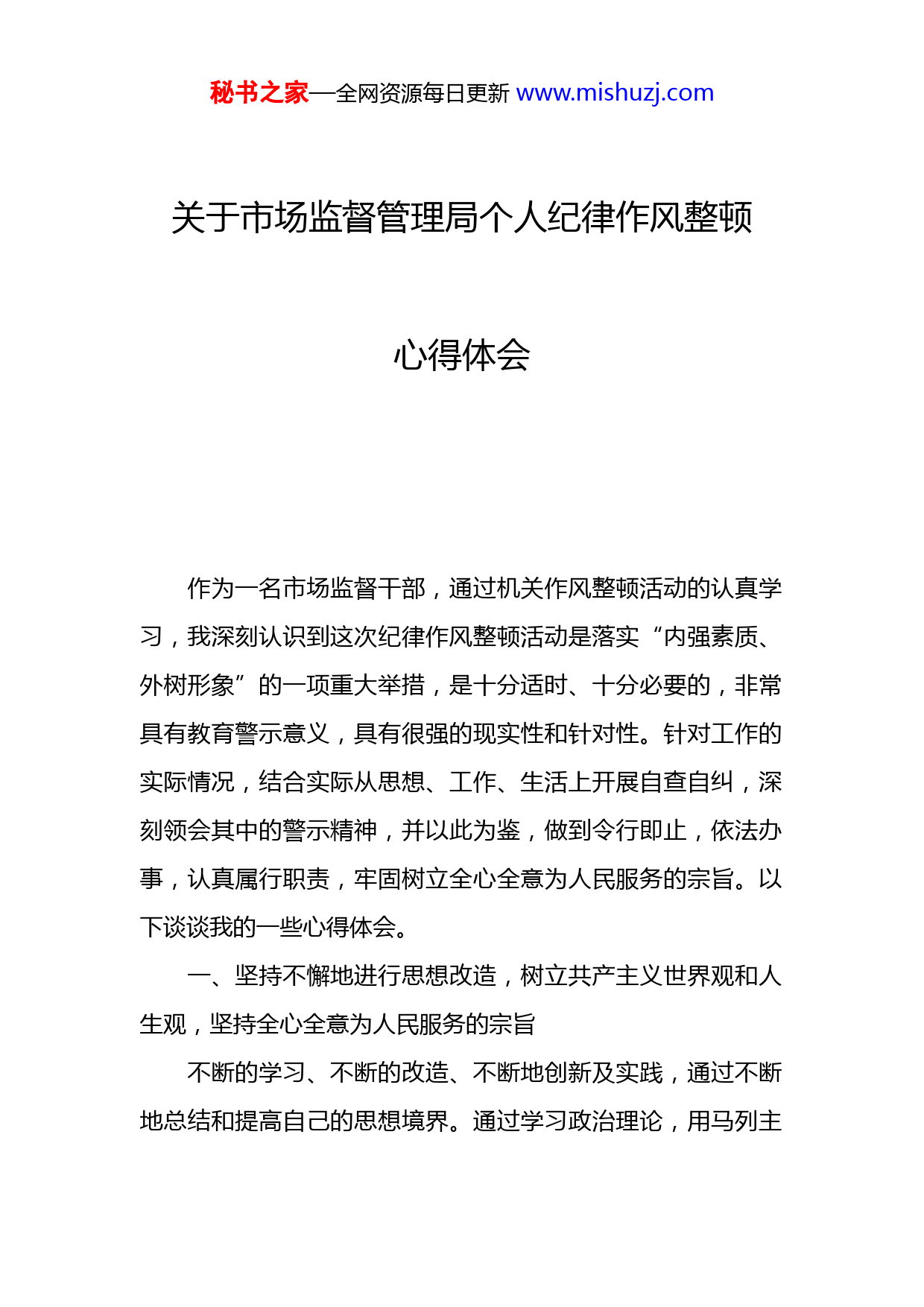 秘书之家—全网资源每日更新 www.mishuzj.com

关于市场监督管理局个人纪律作风整顿

心得体会

作为一名市场监督干部，通过机关作风整顿活动的认真学习，我深刻认识到这次纪律作风整顿活动是落实“内强素质、外树形象”的一项重大举措，是十分适时、十分必要的，非常具有教育警示意义，具有很强的现实性和针对性。针对工作的实际情况，结合实际从思想、工作、生活上开展自查自纠，深刻领会其中的警示精神，并以此为鉴，做到令行即止，依法办事，认真属行职责，牢固树立全心全意为人民服务的宗旨。以下谈谈我的一些心得体会。

一、坚持不懈地进行思想改造，树立共产主义世界观和人生观，坚持全心全意为人民服务的宗旨

不断的学习、不断的改造、不断地创新及实践，通过不断地总结和提高自己的思想境界。通过学习政治理论，用马列主